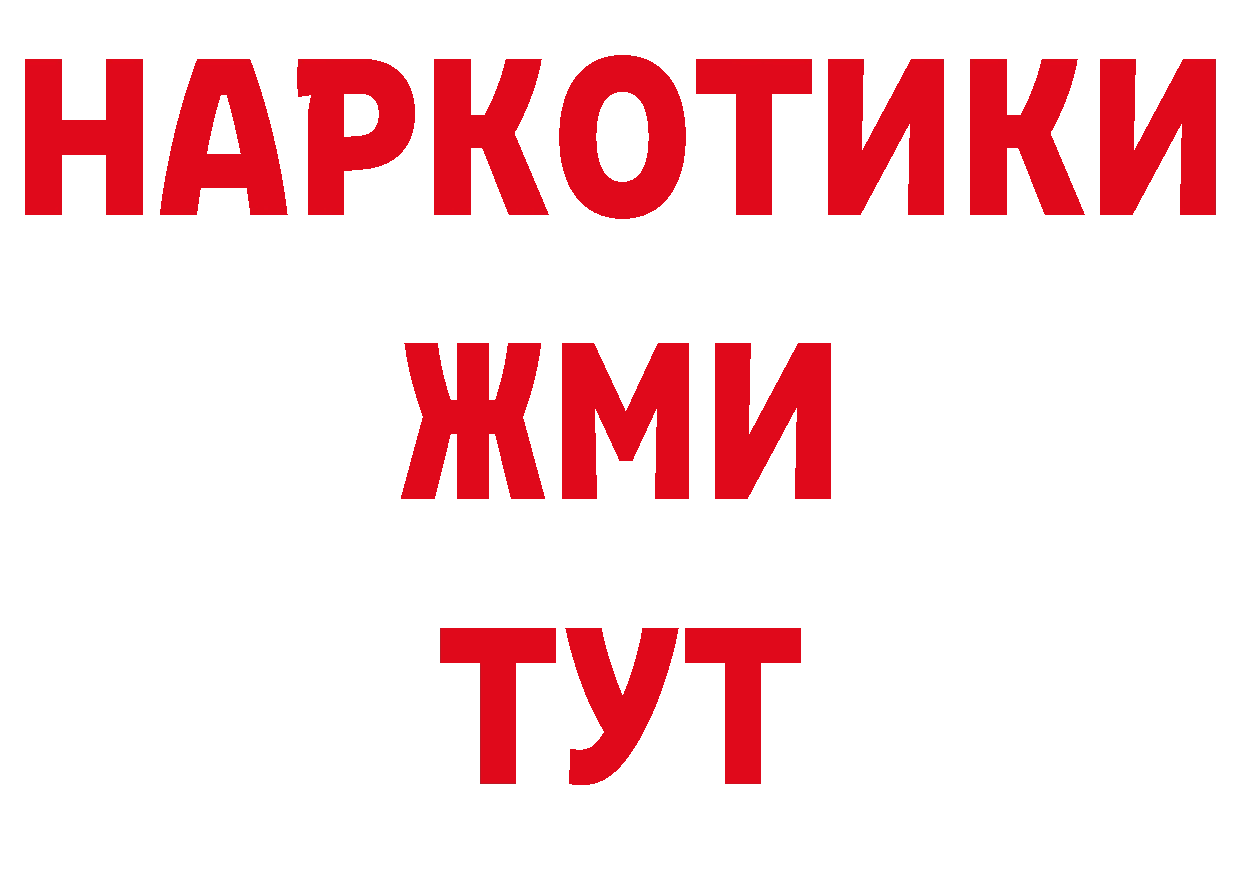 НАРКОТИКИ
ЖМИ
ТУТ